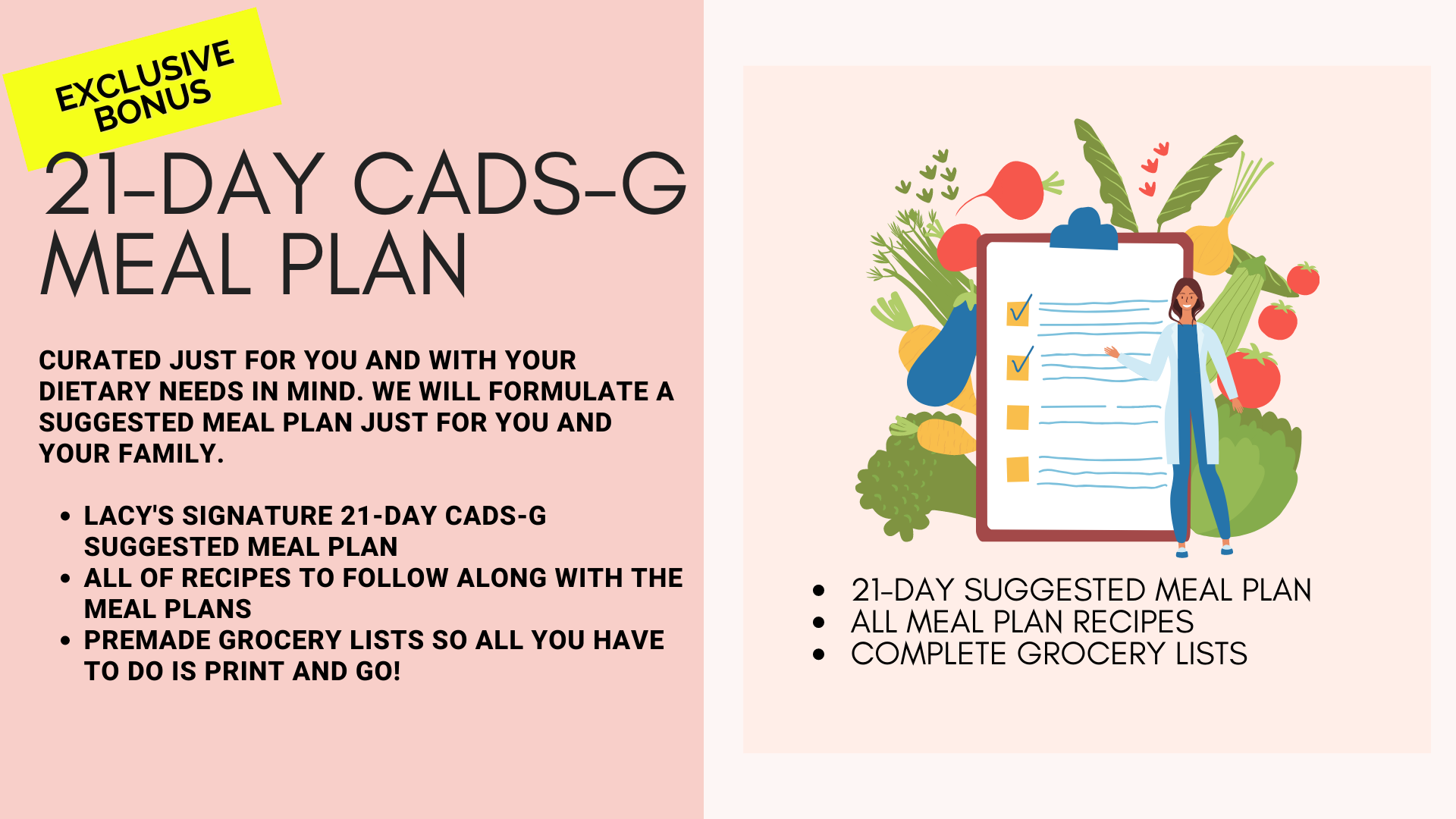 EXCLUSIVE
BONUS

21-DAY CADS-G
MEAL PLAN

CURATED JUST FOR YOU AND WITH YOUR DIETARY NEEDS IN MIND. WE WILL FORMULATE A SUGGESTED MEAL PLAN JUST FOR YOU AND YOUR FAMILY.

• LACY'S SIGNATURE 21-DAY CADS-G SUGGESTED MEAL PLAN
• ALL OF RECIPES TO FOLLOW ALONG WITH THE MEAL PLANS
• PREMADE GROCERY LISTS SO ALL YOU HAVE TO DO IS PRINT AND GO!

• 21-DAY SUGGESTED MEAL PLAN
• ALL MEAL PLAN RECIPES
• COMPLETE GROCERY LISTS